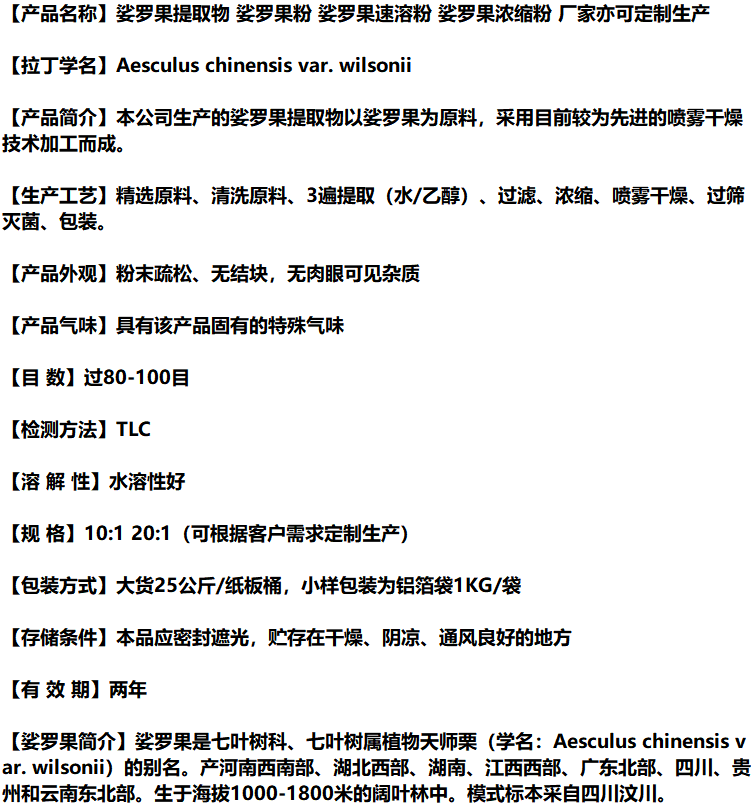 【产品名称】娑罗果提取物 娑罗果粉 娑罗果速溶粉 娑罗果浓缩粉 厂家亦可定制生产

【拉丁学名】Aesculus chinensis var. wilsonii

【产品简介】本公司生产的娑罗果提取物以娑罗果为原料，采用目前较为先进的喷雾干燥技术加工而成。

【生产工艺】精选原料、清洗原料、3遍提取（水/乙醇）、过滤、浓缩、喷雾干燥、过筛灭菌、包装。

【产品外观】粉末疏松、无结块，无肉眼可见杂质

【产品气味】具有该产品固有的特殊气味

【目 数】过80-100目

【检测方法】TLC

【溶 解 性】水溶性好

【规 格】10:1 20:1（可根据客户需求定制生产）

【包装方式】大货25公斤/纸板桶，小样包装为铝箔袋1KG/袋

【存储条件】本品应密封遮光，贮存在干燥、阴凉、通风良好的地方

【有 效 期】两年

【娑罗果简介】娑罗果是七叶树科、七叶树属植物天师栗（学名：Aesculus chinensis var. wilsonii）的别名。产河南西南部、湖北西部、湖南、江西西部、广东北部、四川、贵州和云南东北部。生于海拔1000-1800米的阔叶林中。模式标本采自四川汶川。